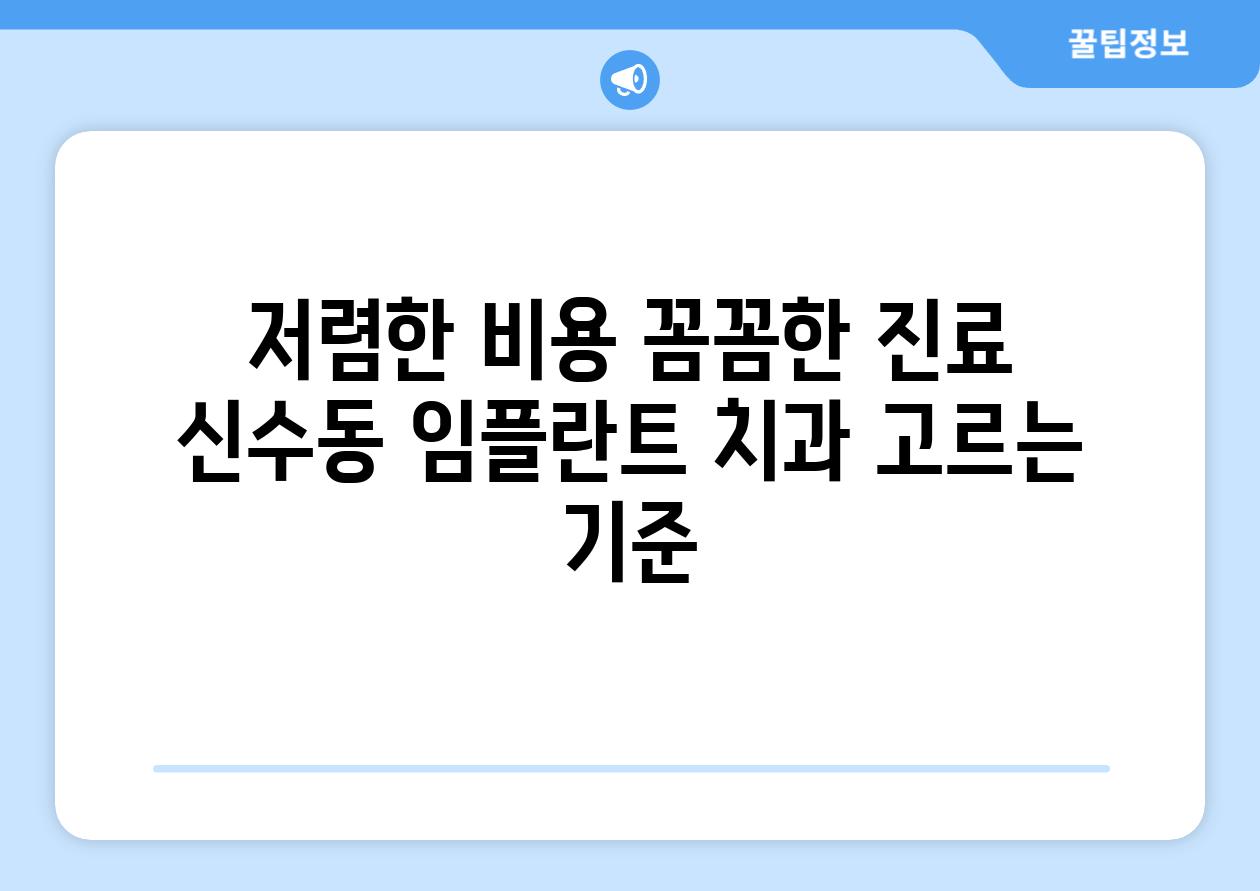 꿀팁정보

저렴한 비용 꼼꼼한 진료 신수동 임플란트 치과 고르는 기준